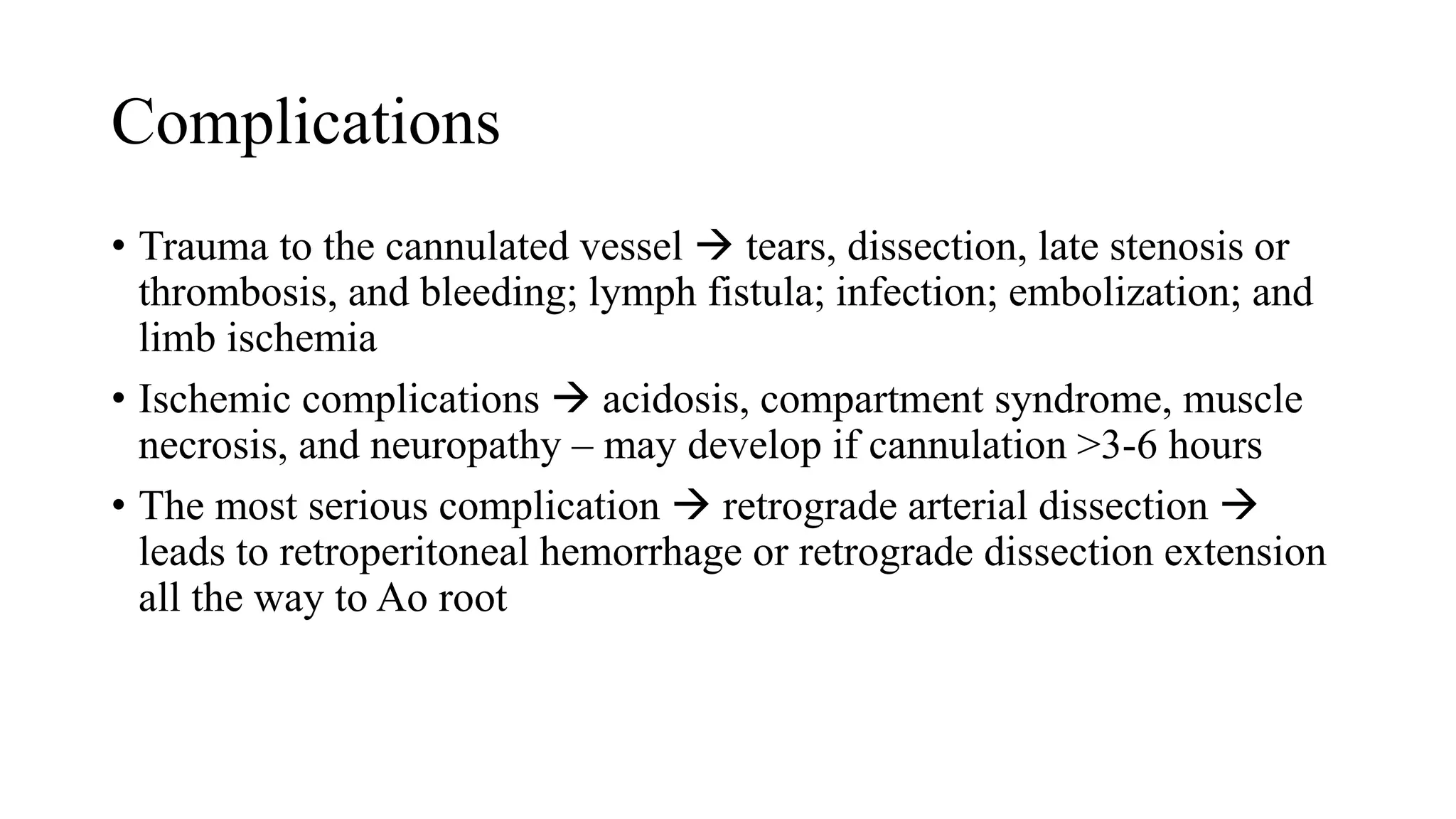 Complications

• Trauma to the cannulated vessel → tears, dissection, late stenosis or thrombosis, and bleeding; lymph fistula; infection; embolization; and limb ischemia

• Ischemic complications → acidosis, compartment syndrome, muscle necrosis, and neuropathy – may develop if cannulation >3-6 hours

• The most serious complication → retrograde arterial dissection → leads to retroperitoneal hemorrhage or retrograde dissection extension all the way to Ao root